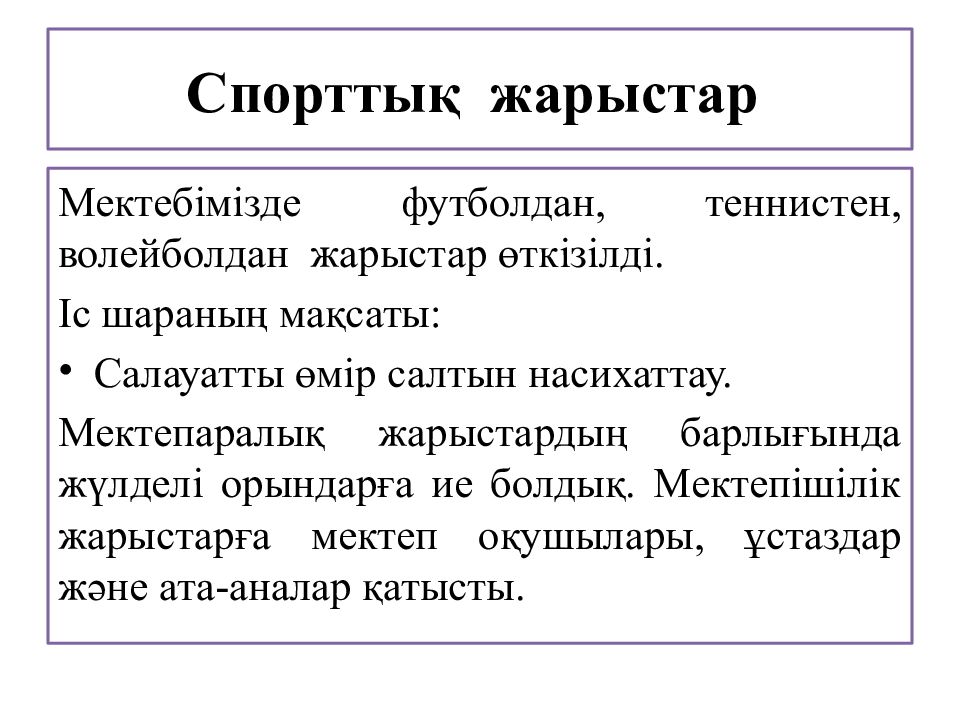 Спорттық жарыстар

Мектебімізде футболдан, теннистен, волейболдан жарыстар өткізілді.

Іс шараның мақсаты:

• Салауатты өмір салтын насихаттау.

Мектепаралық жарыстардың барлығында жүлделі орындарға ие болдық. Мектепішілік жарыстарға мектеп оқушылары, ұстаздар және ата-аналар қатысты.